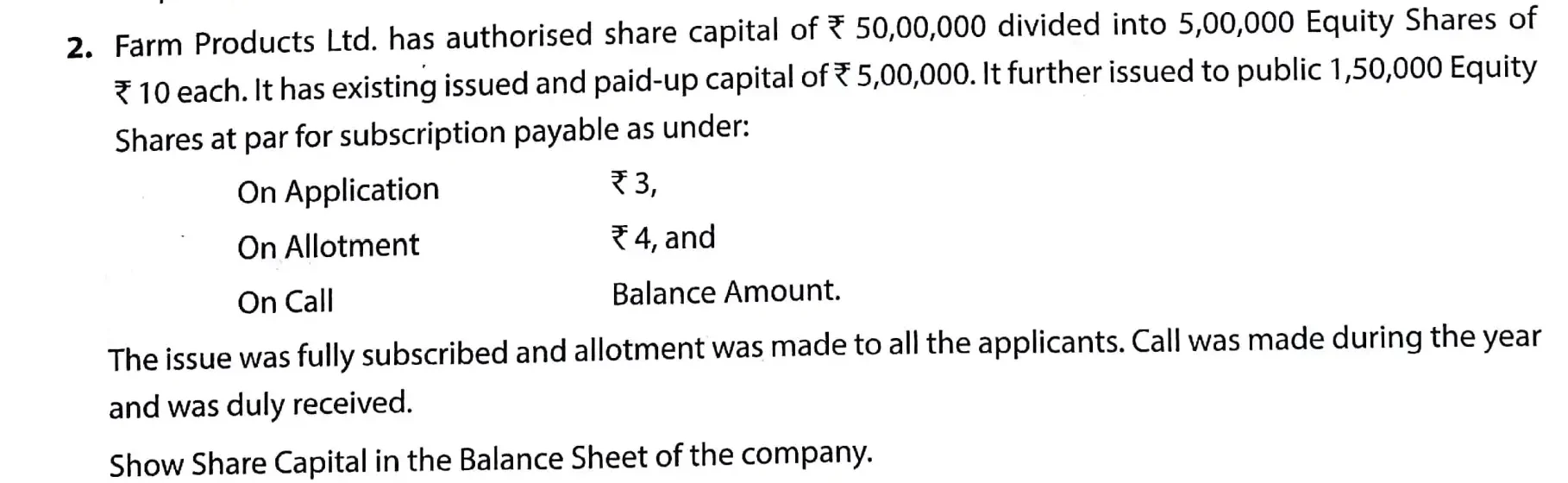 2. Farm Products Ltd. has authorised share capital of ₹ 50,00,000 divided into 5,00,000 Equity Shares of ₹ 10 each. It has existing issued and paid-up capital of ₹ 5,00,000. It further issued to public 1,50,000 Equity Shares at par for subscription payable as under:

On Application ₹ 3,

On Allotment ₹ 4, and

On Call Balance Amount.

The issue was fully subscribed and allotment was made to all the applicants. Call was made during the year and was duly received.

Show Share Capital in the Balance Sheet of the company.